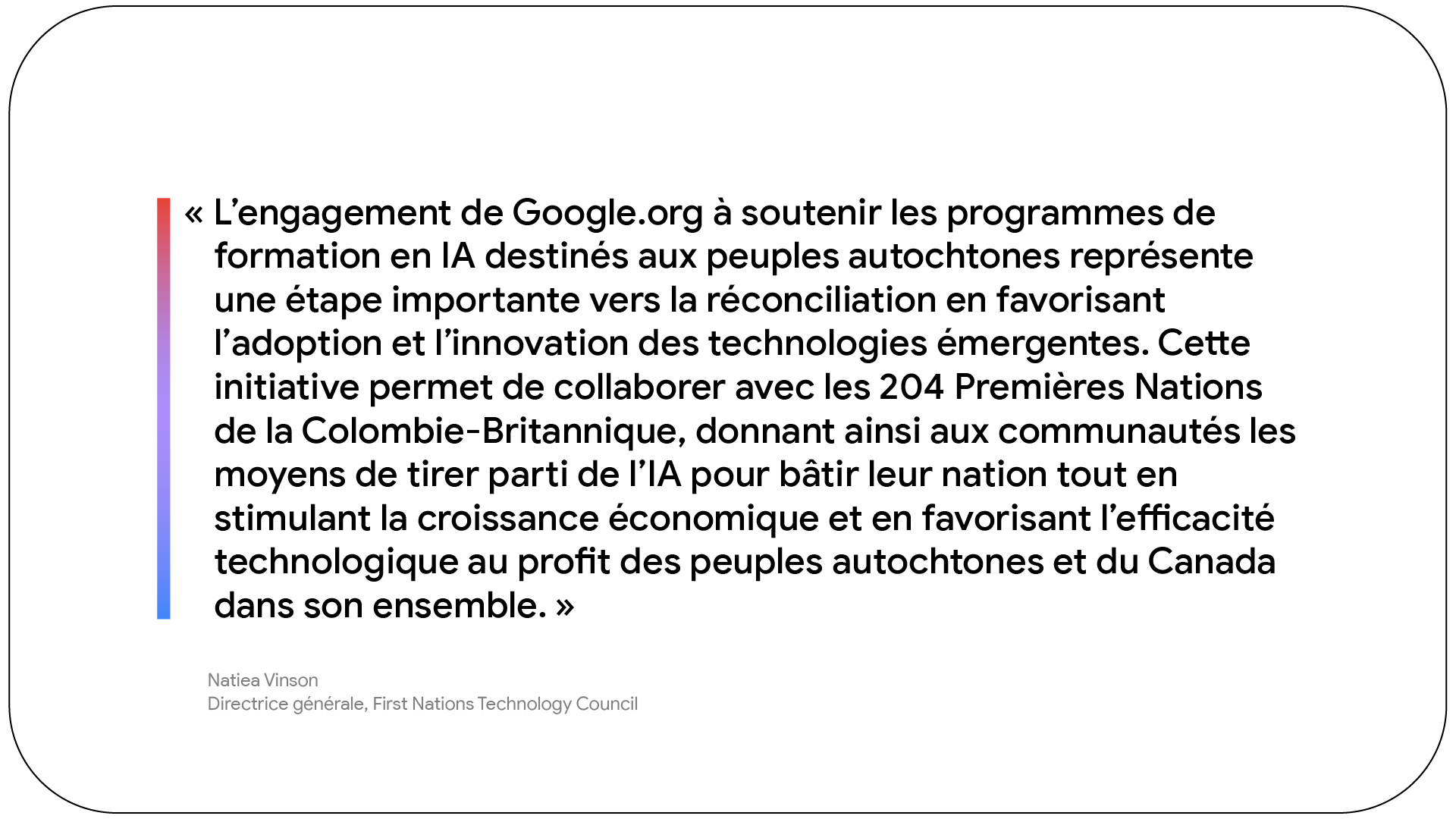 « L'engagement de Google.org à soutenir les programmes de formation en IA destinés aux peuples autochtones représente une étape importante vers la réconciliation en favorisant l'adoption et l'innovation des technologies émergentes. Cette initiative permet de collaborer avec les 204 Premières Nations de la Colombie-Britannique, donnant ainsi aux communautés les moyens de tirer parti de l'IA pour bâtir leur nation tout en stimulant la croissance économique et en favorisant l'efficacité technologique au profit des peuples autochtones et du Canada dans son ensemble. »

Natiea Vinson
Directrice générale, First Nations Technology Council